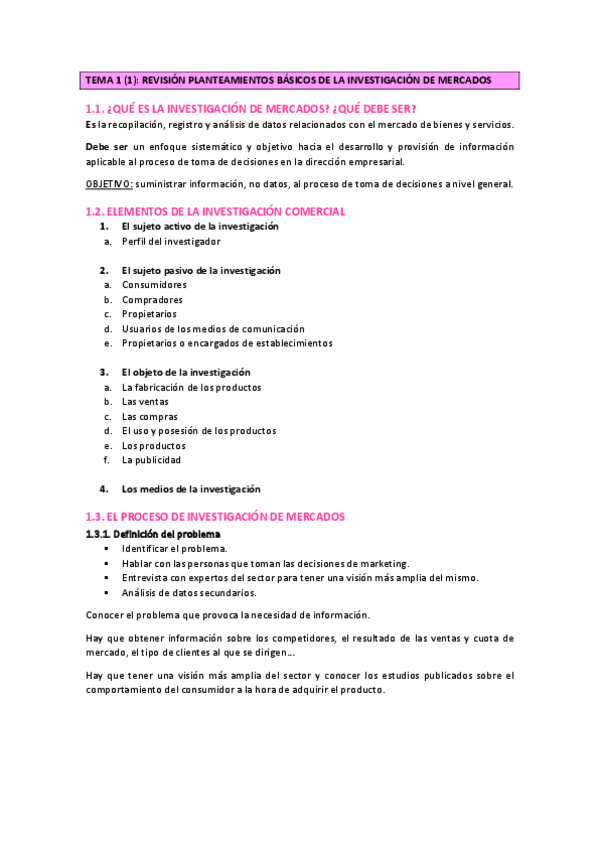 TEMA 1 (1): REVISIÓN PLANTEAMIENTOS BÁSICOS DE LA INVESTIGACIÓN DE MERCADOS

1.1. ¿QUÉ ES LA INVESTIGACIÓN DE MERCADOS? ¿QUÉ DEBE SER?

Es la recopilación, registro y análisis de datos relacionados con el mercado de bienes y servicios.

Debe ser un enfoque sistemático y objetivo hacia el desarrollo y provisión de información aplicable al proceso de toma de decisiones en la dirección empresarial.

OBJETIVO: suministrar información, no datos, al proceso de toma de decisiones a nivel general.

1.2. ELEMENTOS DE LA INVESTIGACIÓN COMERCIAL

1. El sujeto activo de la investigación
a. Perfil del investigador

2. El sujeto pasivo de la investigación
a. Consumidores
b. Compradores
c. Propietarios
d. Usuarios de los medios de comunicación
e. Propietarios o encargados de establecimientos

3. El objeto de la investigación
a. La fabricación de los productos
b. Las ventas
c. Las compras
d. El uso y posesión de los productos
e. Los productos
f. La publicidad

4. Los medios de la investigación

1.3. EL PROCESO DE INVESTIGACIÓN DE MERCADOS

1.3.1. Definición del problema
▪ Identificar el problema.
▪ Hablar con las personas que toman las decisiones de marketing.
▪ Entrevista con expertos del sector para tener una visión más amplia del mismo.
▪ Análisis de datos secundarios.

Conocer el problema que provoca la necesidad de información.

Hay que obtener información sobre los competidores, el resultado de las ventas y cuota de mercado, el tipo de clientes al que se dirigen…

Hay que tener una visión más amplia del sector y conocer los estudios publicados sobre el comportamiento del consumidor a la hora de adquirir el producto.